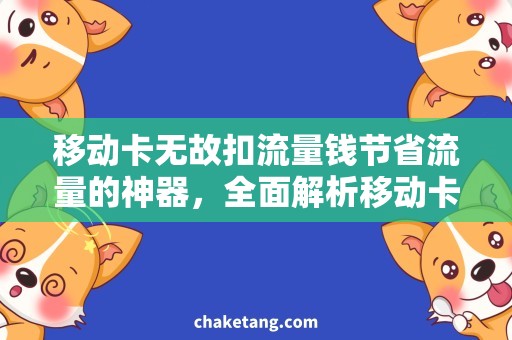 移动卡无故扣流量钱节省流量的神器，全面解析移动卡

chaketang.com